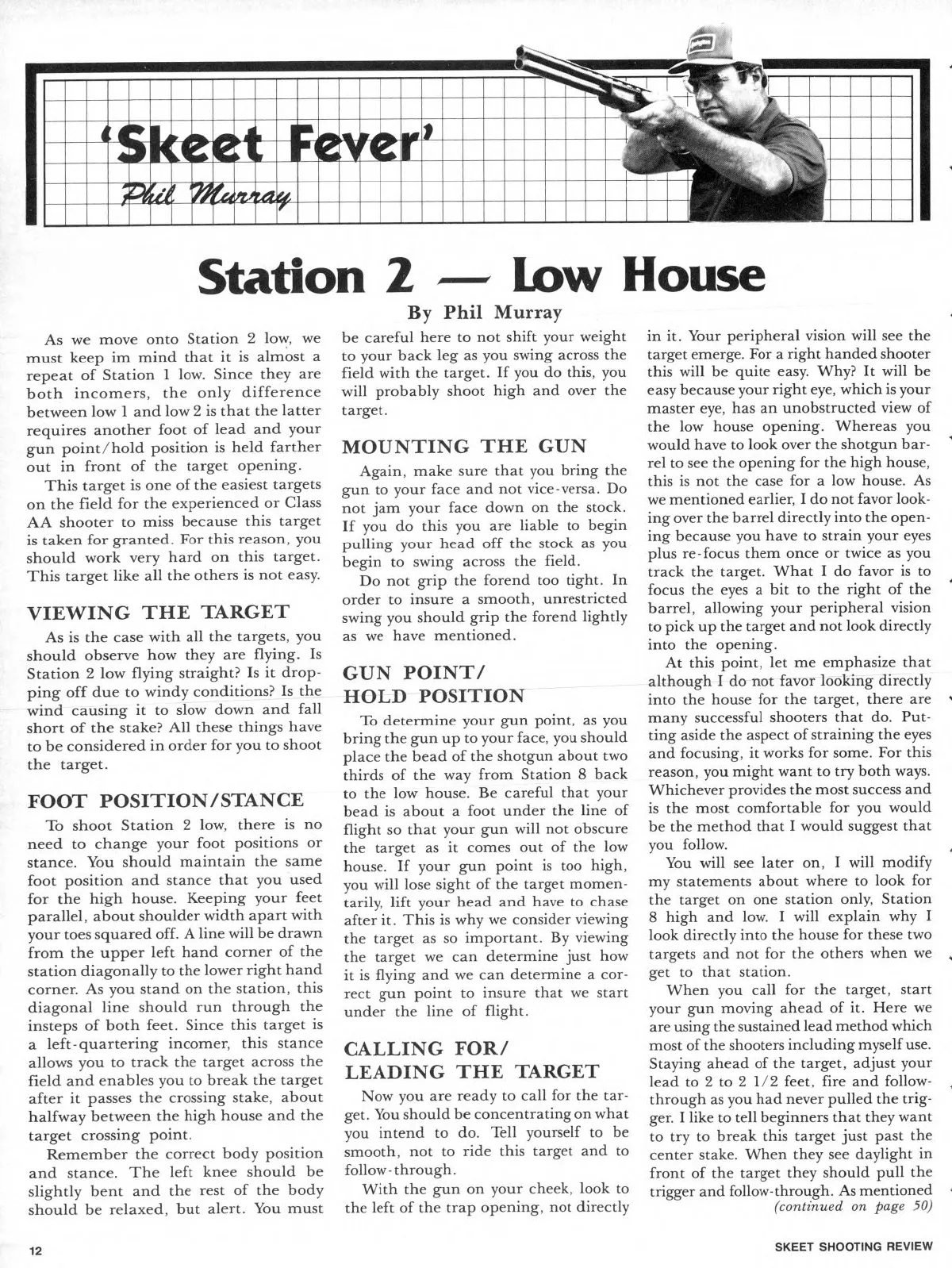 'Skeet Fever'
Phil Murray

Station 2 — Low House

By Phil Murray

As we move onto Station 2 low, we must keep im mind that it is almost a repeat of Station 1 low. Since they are both incomers, the only difference between low 1 and low 2 is that the latter requires another foot of lead and your gun point/hold position is held farther out in front of the target opening.

This target is one of the easiest targets on the field for the experienced or Class AA shooter to miss because this target is taken for granted. For this reason, you should work very hard on this target. This target like all the others is not easy.

VIEWING THE TARGET

As is the case with all the targets, you should observe how they are flying. Is Station 2 low flying straight? Is it dropping off due to windy conditions? Is the wind causing it to slow down and fall short of the stake? All these things have to be considered in order for you to shoot the target.

FOOT POSITION/STANCE

To shoot Station 2 low, there is no need to change your foot positions or stance. You should maintain the same foot position and stance that you used for the high house. Keeping your feet parallel, about shoulder width apart with your toes squared off. A line will be drawn from the upper left hand corner of the station diagonally to the lower right hand corner. As you stand on the station, this diagonal line should run through the insteps of both feet. Since this target is a left-quartering incomer, this stance allows you to track the target across the field and enables you to break the target after it passes the crossing stake, about halfway between the high house and the target crossing point.

Remember the correct body position and stance. The left knee should be slightly bent and the rest of the body should be relaxed, but alert. You must be careful here to not shift your weight to your back leg as you swing across the field with the target. If you do this, you will probably shoot high and over the target.

MOUNTING THE GUN

Again, make sure that you bring the gun to your face and not vice-versa. Do not jam your face down on the stock. If you do this you are liable to begin pulling your head off the stock as you begin to swing across the field.

Do not grip the forend too tight. In order to insure a smooth, unrestricted swing you should grip the forend lightly as we have mentioned.

GUN POINT/ HOLD POSITION

To determine your gun point, as you bring the gun up to your face, you should place the bead of the shotgun about two thirds of the way from Station 8 back to the low house. Be careful that your bead is about a foot under the line of flight so that your gun will not obscure the target as it comes out of the low house. If your gun point is too high, you will lose sight of the target momentarily, lift your head and have to chase after it. This is why we consider viewing the target as so important. By viewing the target we can determine just how it is flying and we can determine a correct gun point to insure that we start under the line of flight.

CALLING FOR/ LEADING THE TARGET

Now you are ready to call for the target. You should be concentrating on what you intend to do. Tell yourself to be smooth, not to ride this target and to follow-through.

With the gun on your cheek, look to the left of the trap opening, not directly in it. Your peripheral vision will see the target emerge. For a right handed shooter this will be quite easy. Why? It will be easy because your right eye, which is your master eye, has an unobstructed view of the low house opening. Whereas you would have to look over the shotgun barrel to see the opening for the high house, this is not the case for a low house. As we mentioned earlier, I do not favor looking over the barrel directly into the opening because you have to strain your eyes plus re-focus them once or twice as you track the target. What I do favor is to focus the eyes a bit to the right of the barrel, allowing your peripheral vision to pick up the target and not look directly into the opening.

At this point, let me emphasize that although I do not favor looking directly into the house for the target, there are many successful shooters that do. Putting aside the aspect of straining the eyes and focusing, it works for some. For this reason, you might want to try both ways. Whichever provides the most success and is the most comfortable for you would be the method that I would suggest that you follow.

You will see later on, I will modify my statements about where to look for the target on one station only, Station 8 high and low. I will explain why I look directly into the house for these two targets and not for the others when we get to that station.

When you call for the target, start your gun moving ahead of it. Here we are using the sustained lead method which most of the shooters including myself use. Staying ahead of the target, adjust your lead to 2 to 2 1/2 feet, fire and follow-through as you had never pulled the trigger. I like to tell beginners that they want to try to break this target just past the center stake. When they see daylight in front of the target they should pull the trigger and follow-through. As mentioned
(continued on page 50)

12

SKEET SHOOTING REVIEW